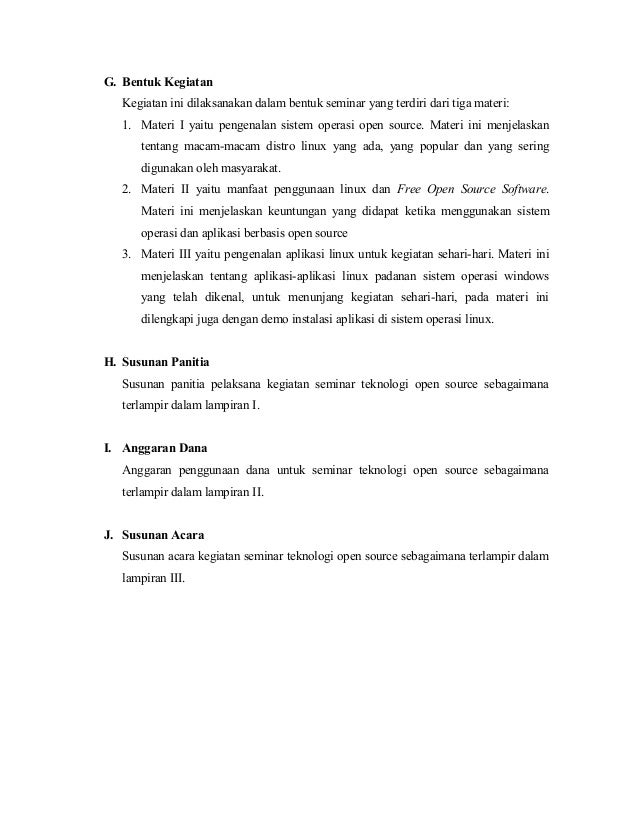 G. Bentuk Kegiatan

Kegiatan ini dilaksanakan dalam bentuk seminar yang terdiri dari tiga materi:

1. Materi I yaitu pengenalan sistem operasi open source. Materi ini menjelaskan tentang macam-macam distro linux yang ada, yang popular dan yang sering digunakan oleh masyarakat.
2. Materi II yaitu manfaat penggunaan linux dan Free Open Source Software. Materi ini menjelaskan keuntungan yang didapat ketika menggunakan sistem operasi dan aplikasi berbasis open source
3. Materi III yaitu pengenalan aplikasi linux untuk kegiatan sehari-hari. Materi ini menjelaskan tentang aplikasi-aplikasi linux padanan sistem operasi windows yang telah dikenal, untuk menunjang kegiatan sehari-hari, pada materi ini dilengkapi juga dengan demo instalasi aplikasi di sistem operasi linux.

H. Susunan Panitia

Susunan panitia pelaksana kegiatan seminar teknologi open source sebagaimana terlampir dalam lampiran I.

I. Anggaran Dana

Anggaran penggunaan dana untuk seminar teknologi open source sebagaimana terlampir dalam lampiran II.

J. Susunan Acara

Susunan acara kegiatan seminar teknologi open source sebagaimana terlampir dalam lampiran III.